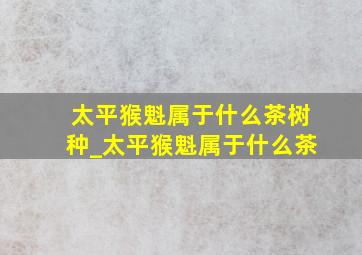 太平猴魁属于什么茶树种_太平猴魁属于什么茶